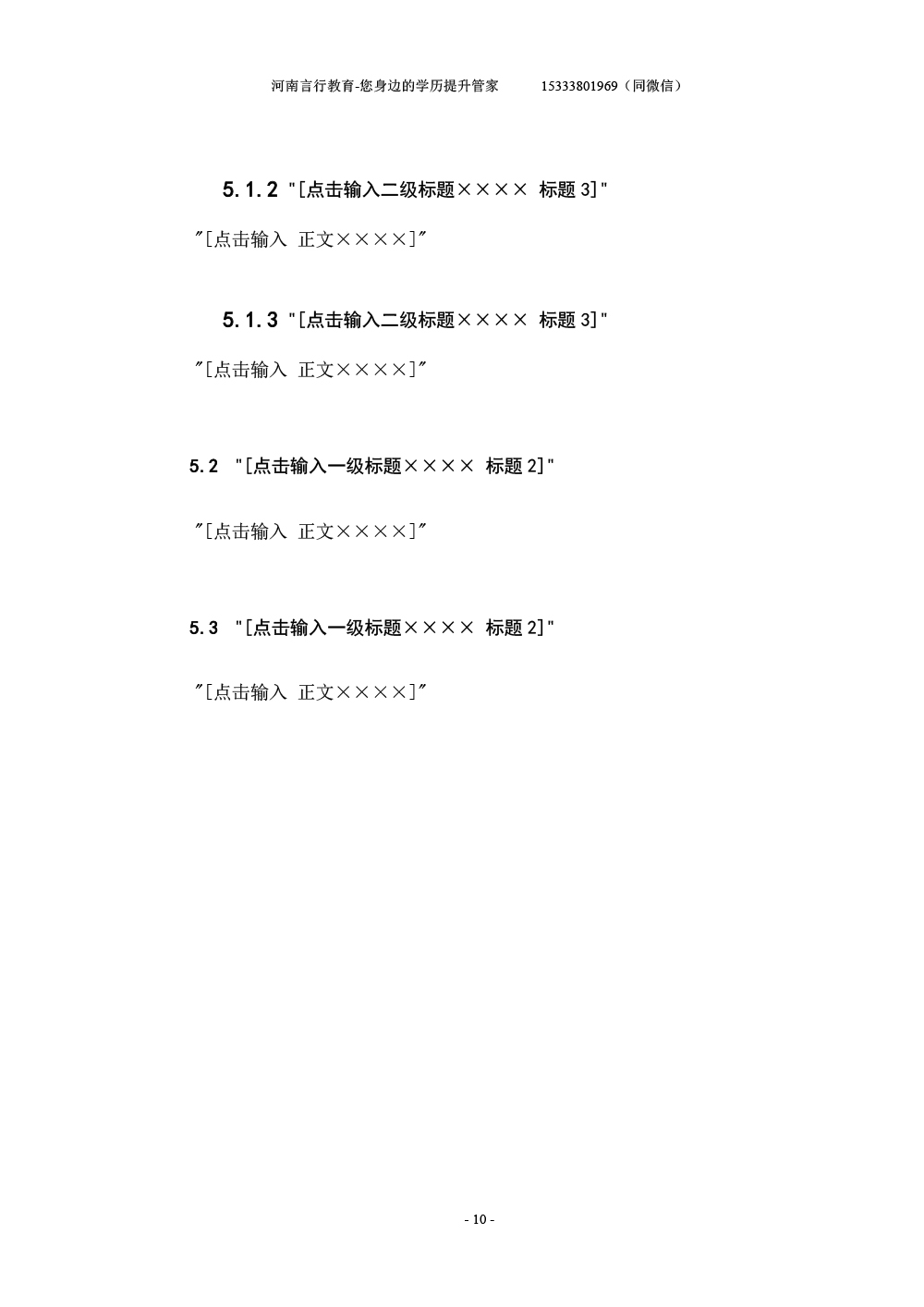 河南言行教育-您身边的学历提升管家　　15333801969（同微信）

5.1.2 "[点击输入二级标题×××× 标题 3]"

"[点击输入 正文××××]"

5.1.3 "[点击输入二级标题×××× 标题 3]"

"[点击输入 正文××××]"

5.2 "[点击输入一级标题×××× 标题 2]"

"[点击输入 正文××××]"

5.3 "[点击输入一级标题×××× 标题 2]"

"[点击输入 正文××××]"

- 10 -